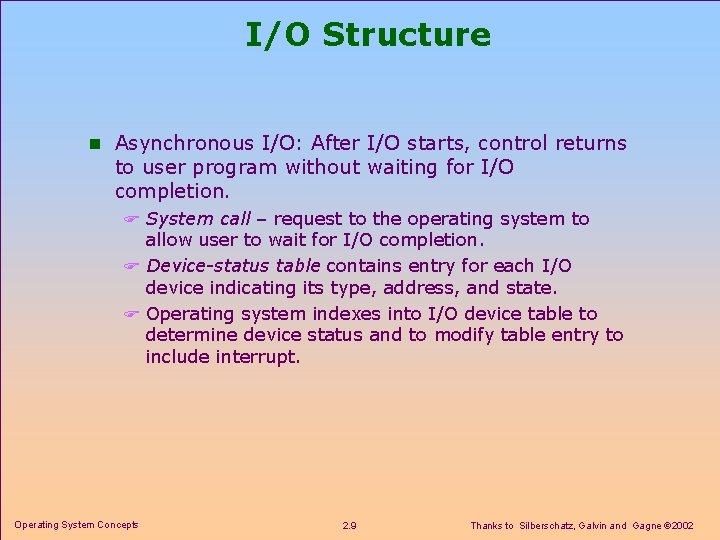 I/O Structure

Asynchronous I/O: After I/O starts, control returns to user program without waiting for I/O completion.

System call – request to the operating system to allow user to wait for I/O completion.

Device-status table contains entry for each I/O device indicating its type, address, and state.

Operating system indexes into I/O device table to determine device status and to modify table entry to include interrupt.

Operating System Concepts

2.9

Thanks to Silberschatz, Galvin and Gagne ©2002